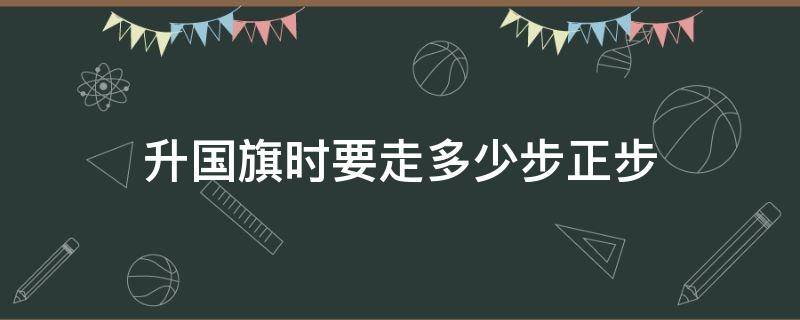 升国旗时要走多少步正步